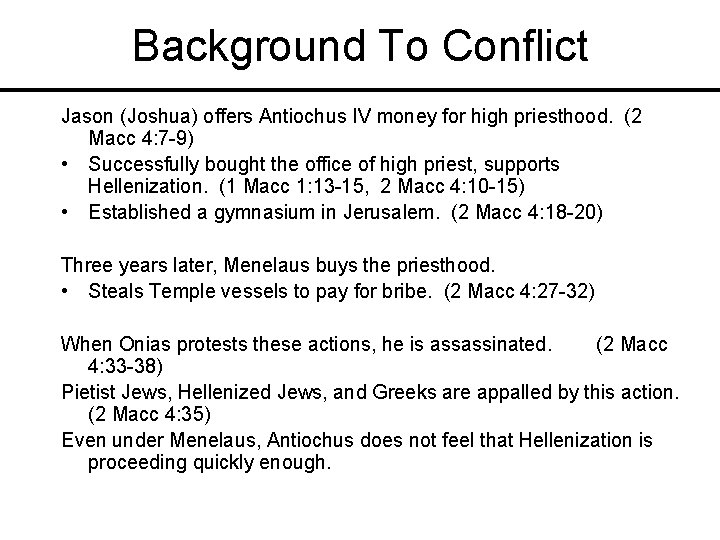 Background To Conflict

Jason (Joshua) offers Antiochus IV money for high priesthood. (2 Macc 4:7-9)
• Successfully bought the office of high priest, supports Hellenization. (1 Macc 1:13-15, 2 Macc 4:10-15)
• Established a gymnasium in Jerusalem. (2 Macc 4:18-20)

Three years later, Menelaus buys the priesthood.
• Steals Temple vessels to pay for bribe. (2 Macc 4:27-32)

When Onias protests these actions, he is assassinated. (2 Macc 4:33-38)
Pietist Jews, Hellenized Jews, and Greeks are appalled by this action. (2 Macc 4:35)
Even under Menelaus, Antiochus does not feel that Hellenization is proceeding quickly enough.